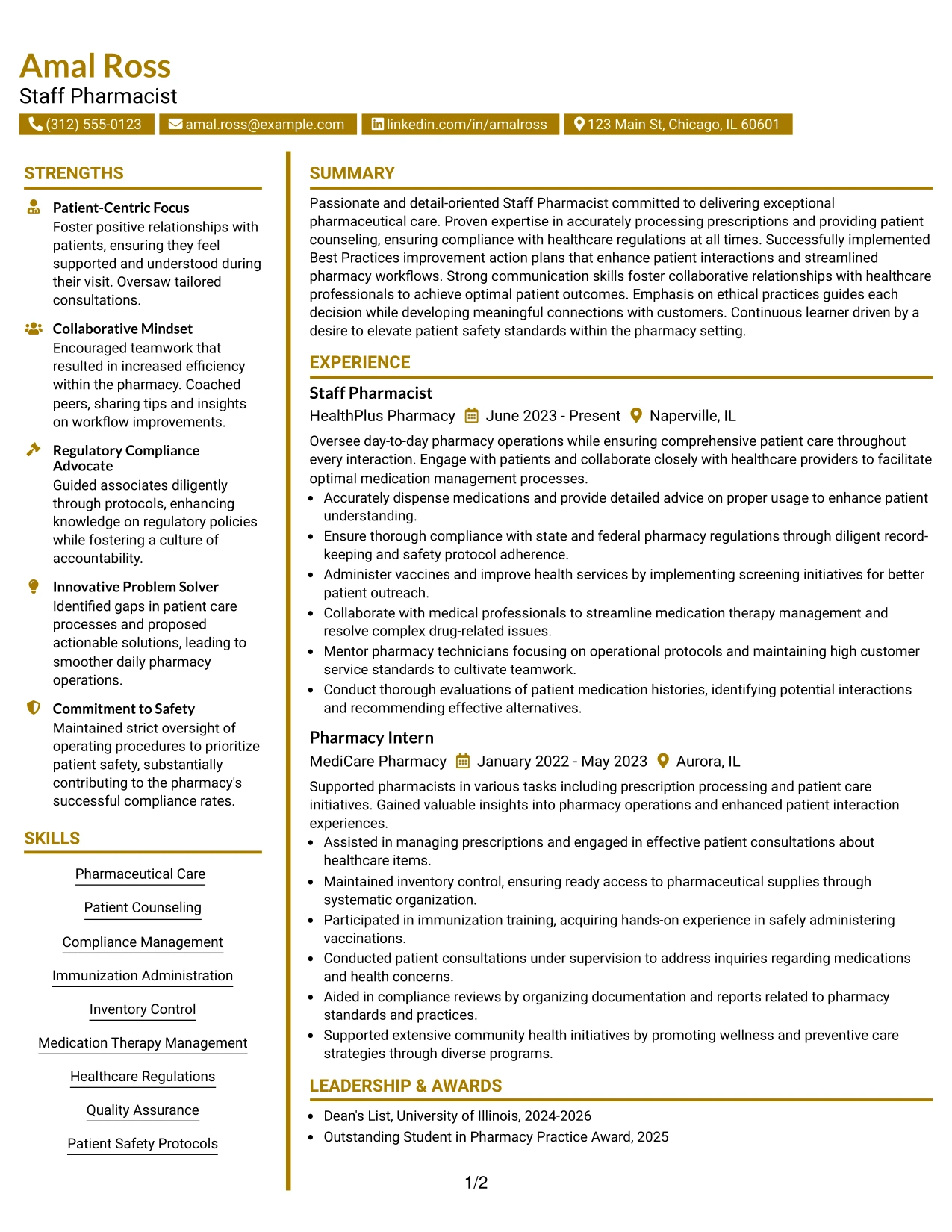 Amal Ross
Staff Pharmacist

(312) 555-0123 amal.ross@example.com linkedin.com/in/amalross 123 Main St, Chicago, IL 60601

STRENGTHS

Patient-Centric Focus
Foster positive relationships with patients, ensuring they feel supported and understood during their visit. Oversaw tailored consultations.

Collaborative Mindset
Encouraged teamwork that resulted in increased efficiency within the pharmacy. Coached peers, sharing tips and insights on workflow improvements.

Regulatory Compliance Advocate
Guided associates diligently through protocols, enhancing knowledge on regulatory policies while fostering a culture of accountability.

Innovative Problem Solver
Identified gaps in patient care processes and proposed actionable solutions, leading to smoother daily pharmacy operations.

Commitment to Safety
Maintained strict oversight of operating procedures to prioritize patient safety, substantially contributing to the pharmacy's successful compliance rates.

SKILLS

Pharmaceutical Care
Patient Counseling
Compliance Management
Immunization Administration
Inventory Control
Medication Therapy Management
Healthcare Regulations
Quality Assurance
Patient Safety Protocols

SUMMARY

Passionate and detail-oriented Staff Pharmacist committed to delivering exceptional pharmaceutical care. Proven expertise in accurately processing prescriptions and providing patient counseling, ensuring compliance with healthcare regulations at all times. Successfully implemented Best Practices improvement action plans that enhance patient interactions and streamlined pharmacy workflows. Strong communication skills foster collaborative relationships with healthcare professionals to achieve optimal patient outcomes. Emphasis on ethical practices guides each decision while developing meaningful connections with customers. Continuous learner driven by a desire to elevate patient safety standards within the pharmacy setting.

EXPERIENCE

Staff Pharmacist
HealthPlus Pharmacy June 2023 - Present Naperville, IL

Oversee day-to-day pharmacy operations while ensuring comprehensive patient care throughout every interaction. Engage with patients and collaborate closely with healthcare providers to facilitate optimal medication management processes.
• Accurately dispense medications and provide detailed advice on proper usage to enhance patient understanding.
• Ensure thorough compliance with state and federal pharmacy regulations through diligent record-keeping and safety protocol adherence.
• Administer vaccines and improve health services by implementing screening initiatives for better patient outreach.
• Collaborate with medical professionals to streamline medication therapy management and resolve complex drug-related issues.
• Mentor pharmacy technicians focusing on operational protocols and maintaining high customer service standards to cultivate teamwork.
• Conduct thorough evaluations of patient medication histories, identifying potential interactions and recommending effective alternatives.

Pharmacy Intern
MediCare Pharmacy January 2022 - May 2023 Aurora, IL

Supported pharmacists in various tasks including prescription processing and patient care initiatives. Gained valuable insights into pharmacy operations and enhanced patient interaction experiences.
• Assisted in managing prescriptions and engaged in effective patient consultations about healthcare items.
• Maintained inventory control, ensuring ready access to pharmaceutical supplies through systematic organization.
• Participated in immunization training, acquiring hands-on experience in safely administering vaccinations.
• Conducted patient consultations under supervision to address inquiries regarding medications and health concerns.
• Aided in compliance reviews by organizing documentation and reports related to pharmacy standards and practices.
• Supported extensive community health initiatives by promoting wellness and preventive care strategies through diverse programs.

LEADERSHIP & AWARDS

• Dean's List, University of Illinois, 2024-2026
• Outstanding Student in Pharmacy Practice Award, 2025

1/2